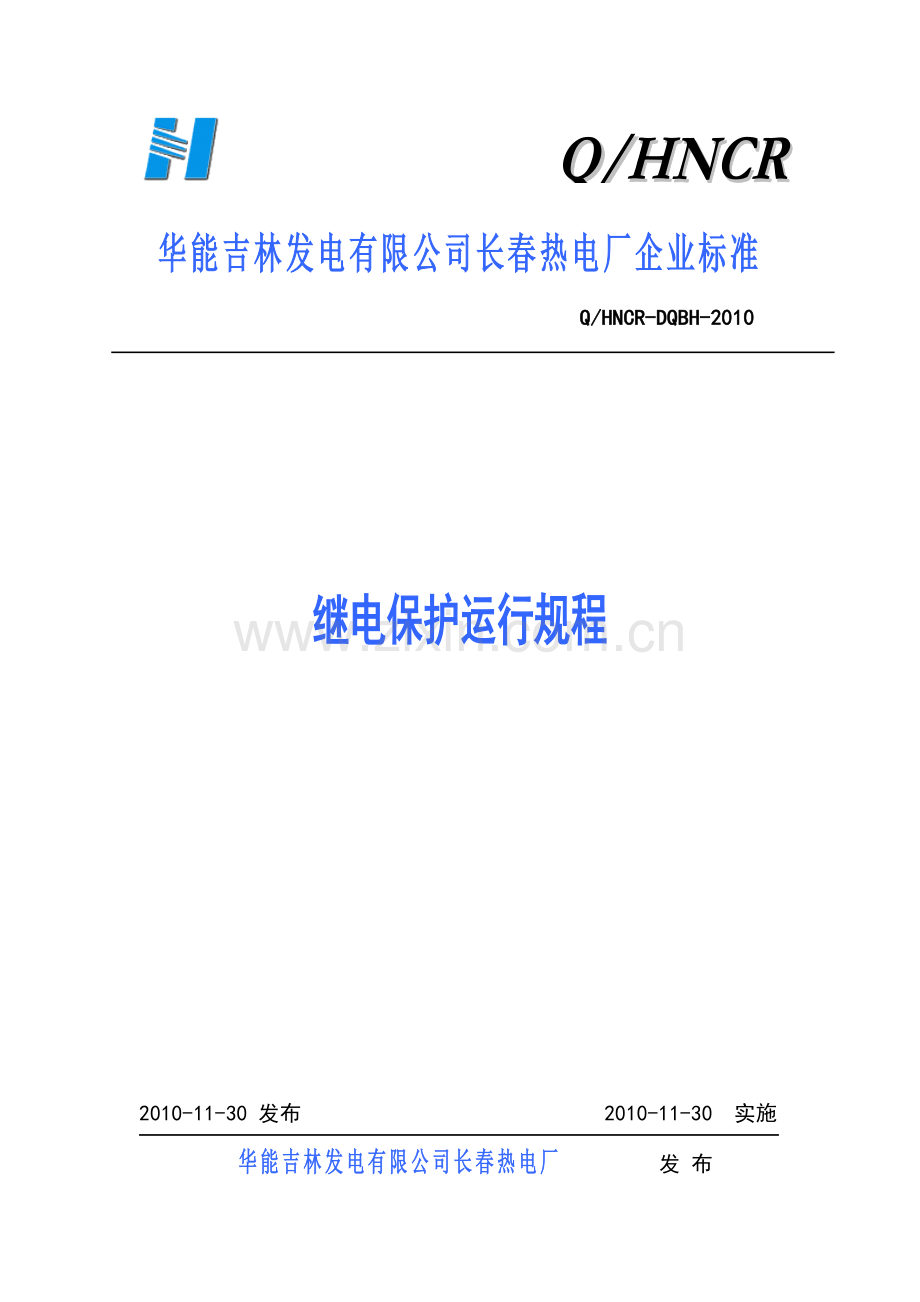 Q/HNCR

华能吉林发电有限公司长春热电厂企业标准

Q/HNCR-DQBH-2010

继电保护运行规程

www.zixin.com.cn

2010-11-30 发布

2010-11-30 实施

华能吉林发电有限公司长春热电厂 发 布